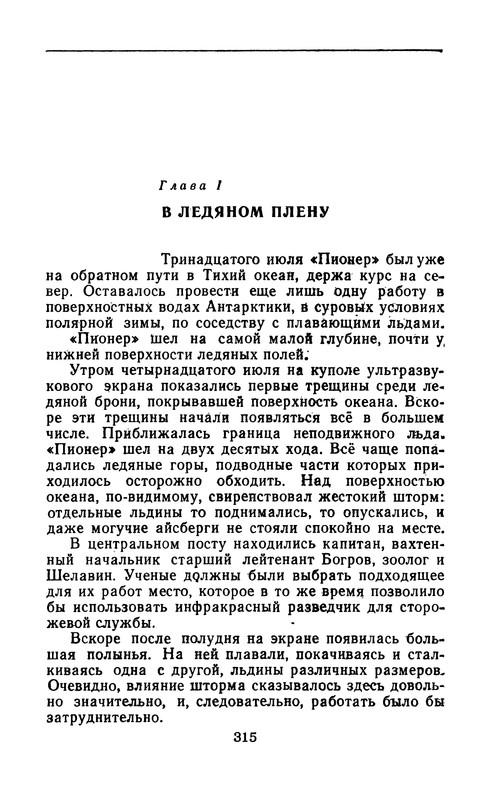 Глава I

В ЛЕДЯНОМ ПЛЕНУ

Тринадцатого июля «Пионер» был уже на обратном пути в Тихий океан, держа курс на север. Оставалось провести еще лишь одну работу в поверхностных водах Антарктики, в суровых условиях полярной зимы, по соседству с плавающими льдами.

«Пионер» шел на самой малой глубине, почти у нижней поверхности ледяных полей.

Утром четырнадцатого июля на куполе ультразвукового экрана показались первые трещины среди ледяной брони, покрывавшей поверхность океана. Вскоре эти трещины начали появляться всё в большем числе. Приближалась граница неподвижного льда. «Пионер» шел на двух десятых хода. Всё чаще попадались ледяные горы, подводные части которых приходилось осторожно обходить. Над поверхностью океана, по-видимому, свирепствовал жестокий шторм: отдельные льдины то поднимались, то опускались, и даже могучие айсберги не стояли спокойно на месте.

В центральном посту находились капитан, вахтенный начальник старший лейтенант Богров, зоолог и Шелавин. Ученые должны были выбрать подходящее для их работ место, которое в то же время позволило бы использовать инфракрасный разведчик для сторожевой службы.

Вскоре после полудня на экране появилась большая полынья. На ней плавали, покачиваясь и сталкиваясь одна с другой, льдины различных размеров. Очевидно, влияние шторма сказывалось здесь довольно значительно, и, следовательно, работать было бы затруднительно.

315